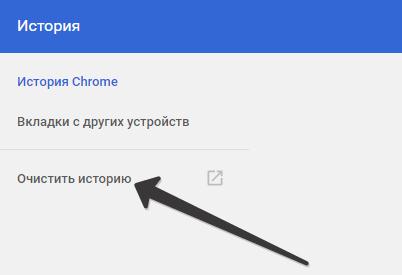 История

История Chrome

Вкладки с других устройств

Очистить историю